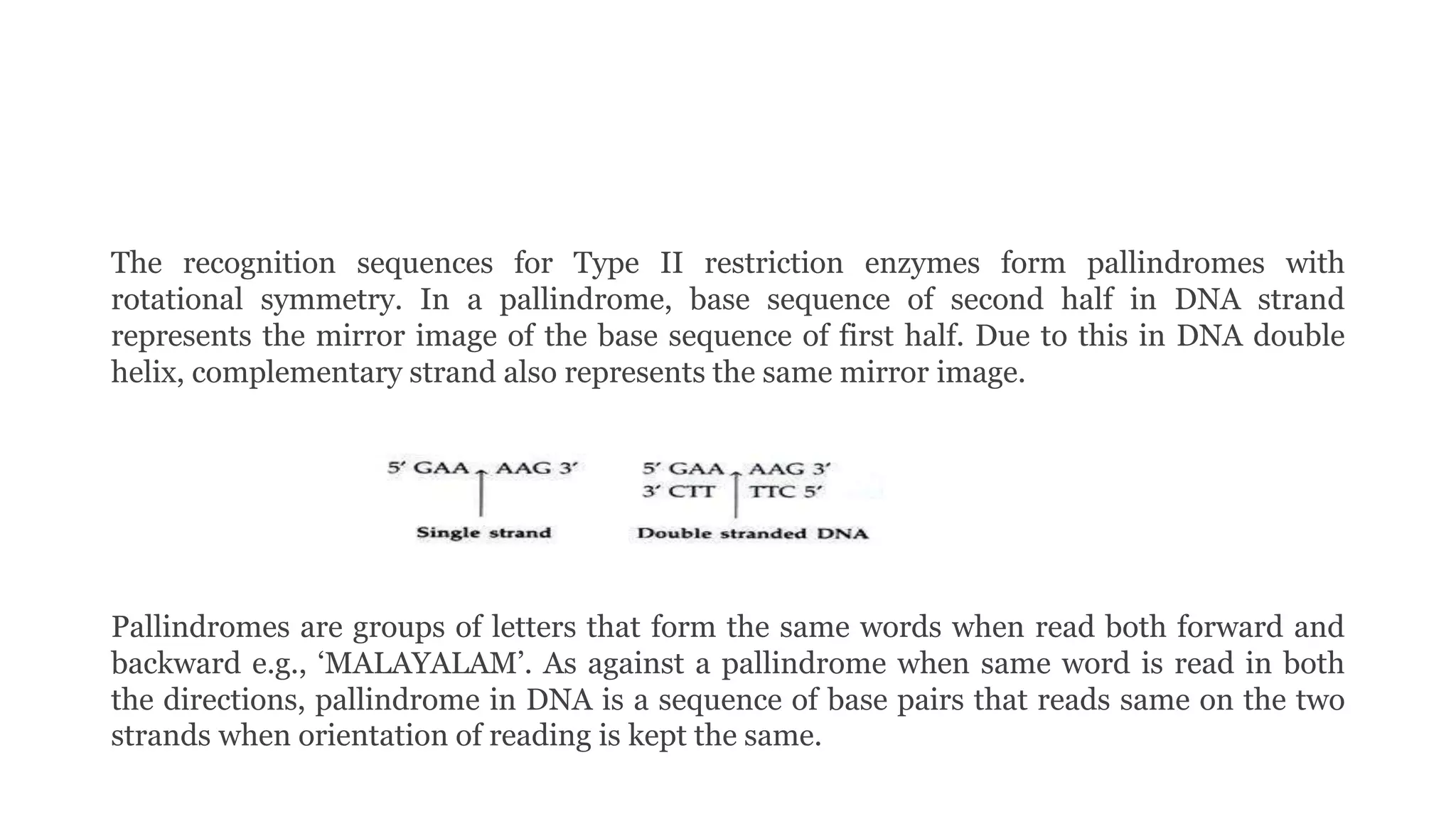 The recognition sequences for Type II restriction enzymes form pallindromes with rotational symmetry. In a pallindrome, base sequence of second half in DNA strand represents the mirror image of the base sequence of first half. Due to this in DNA double helix, complementary strand also represents the same mirror image.

5′ GAA AAG 3′

Single strand

5′ GAA AAG 3′
3′ CTT TTC 5′

Double stranded DNA

Pallindromes are groups of letters that form the same words when read both forward and backward e.g., ‘MALAYALAM’. As against a pallindrome when same word is read in both the directions, pallindrome in DNA is a sequence of base pairs that reads same on the two strands when orientation of reading is kept the same.